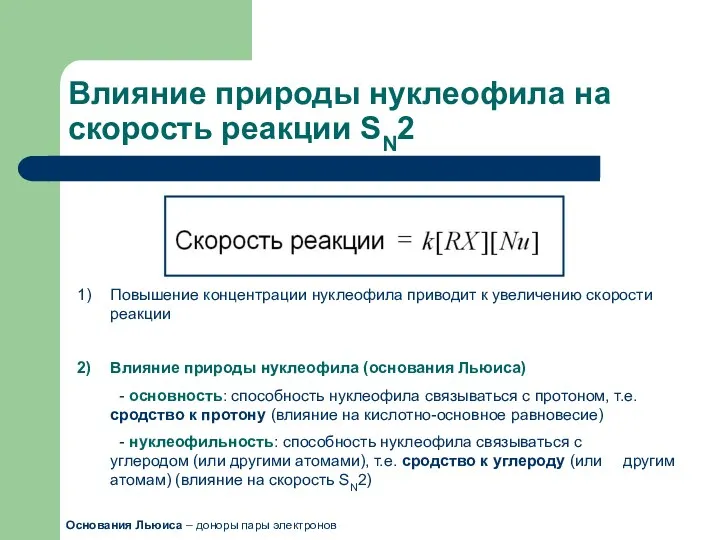 Влияние природы нуклеофила на скорость реакции $S_N2$

Скорость реакции $= k[RX][Nu]$

1) Повышение концентрации нуклеофила приводит к увеличению скорости реакции

2) Влияние природы нуклеофила (основания Льюиса)

- основность: способность нуклеофила связываться с протоном, т.е. сродство к протону (влияние на кислотно-основное равновесие)

- нуклеофильность: способность нуклеофила связываться с углеродом (или другими атомами), т.е. сродство к углероду (или другим атомам) (влияние на скорость $S_N2$)

Основания Льюиса – доноры пары электронов